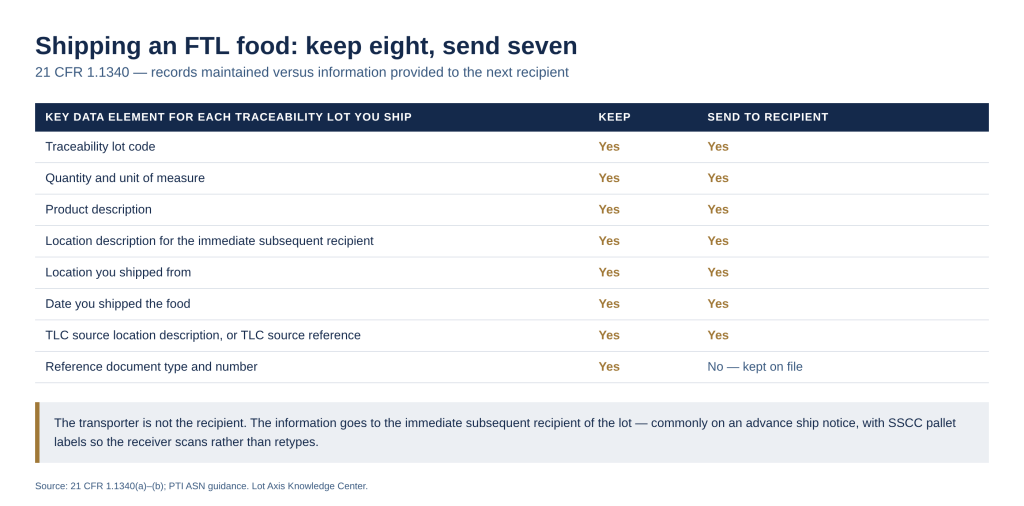 Shipping an FTL food: keep eight, send seven

21 CFR 1.1340 — records maintained versus information provided to the next recipient

| KEY DATA ELEMENT FOR EACH TRACEABILITY LOT YOU SHIP | KEEP | SEND TO RECIPIENT |
|---|---|---|
| Traceability lot code | Yes | Yes |
| Quantity and unit of measure | Yes | Yes |
| Product description | Yes | Yes |
| Location description for the immediate subsequent recipient | Yes | Yes |
| Location you shipped from | Yes | Yes |
| Date you shipped the food | Yes | Yes |
| TLC source location description, or TLC source reference | Yes | Yes |
| Reference document type and number | Yes | No — kept on file |

The transporter is not the recipient. The information goes to the immediate subsequent recipient of the lot — commonly on an advance ship notice, with SSCC pallet labels so the receiver scans rather than retypes.

Source: 21 CFR 1.1340(a)–(b); PTI ASN guidance. Lot Axis Knowledge Center.